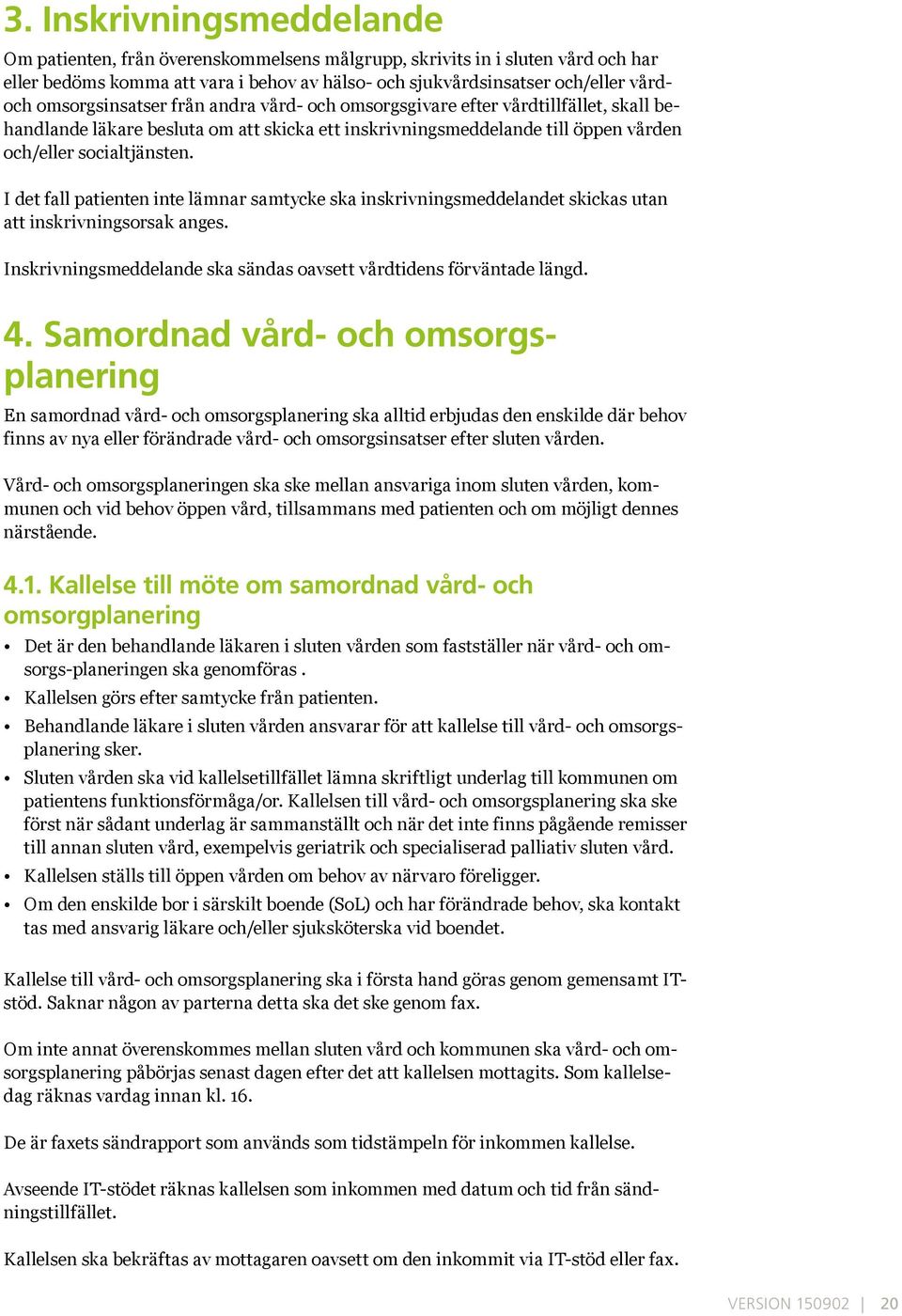 3. Inskrivningsmeddelande

Om patienten, från överenskommelsens målgrupp, skrivits in i sluten vård och har eller bedöms komma att vara i behov av hälso- och sjukvårdsinsatser och/eller vård- och omsorgsinsatser från andra vård- och omsorgsgivare efter vårdtillfället, skall behandlande läkare besluta om att skicka ett inskrivningsmeddelande till öppen vården och/eller socialtjänsten.

I det fall patienten inte lämnar samtycke ska inskrivningsmeddelandet skickas utan att inskrivningsorsak anges.

Inskrivningsmeddelande ska sändas oavsett vårdtidens förväntade längd.

4. Samordnad vård- och omsorgsplanering

En samordnad vård- och omsorgsplanering ska alltid erbjudas den enskilde där behov finns av nya eller förändrade vård- och omsorgsinsatser efter sluten vården.

Vård- och omsorgsplaneringen ska ske mellan ansvariga inom sluten vården, kommunen och vid behov öppen vård, tillsammans med patienten och om möjligt dennes närstående.

4.1. Kallelse till möte om samordnad vård- och omsorgplanering

• Det är den behandlande läkaren i sluten vården som fastställer när vård- och omsorgs-planeringen ska genomföras .
• Kallelsen görs efter samtycke från patienten.
• Behandlande läkare i sluten vården ansvarar för att kallelse till vård- och omsorgsplanering sker.
• Sluten vården ska vid kallelsetillfället lämna skriftligt underlag till kommunen om patientens funktionsförmåga/or. Kallelsen till vård- och omsorgsplanering ska ske först när sådant underlag är sammanställt och när det inte finns pågående remisser till annan sluten vård, exempelvis geriatrik och specialiserad palliativ sluten vård.
• Kallelsen ställs till öppen vården om behov av närvaro föreligger.
• Om den enskilde bor i särskilt boende (SoL) och har förändrade behov, ska kontakt tas med ansvarig läkare och/eller sjuksköterska vid boendet.

Kallelse till vård- och omsorgsplanering ska i första hand göras genom gemensamt IT-stöd. Saknar någon av parterna detta ska det ske genom fax.

Om inte annat överenskommes mellan sluten vård och kommunen ska vård- och omsorgsplanering påbörjas senast dagen efter det att kallelsen mottagits. Som kallelsedag räknas vardag innan kl. 16.

De är faxets sändrapport som används som tidstämpeln för inkommen kallelse.

Avseende IT-stödet räknas kallelsen som inkommen med datum och tid från sändningstillfället.

Kallelsen ska bekräftas av mottagaren oavsett om den inkommit via IT-stöd eller fax.

VERSION 150902 | 20